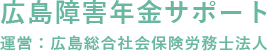 広島障害年金サポート

運営：広島総合社会保険労務士法人